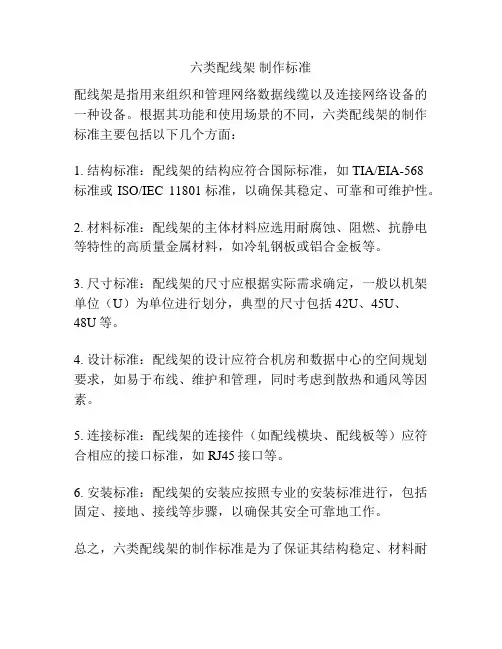 六类配线架 制作标准

配线架是指用来组织和管理网络数据线缆以及连接网络设备的一种设备。根据其功能和使用场景的不同，六类配线架的制作标准主要包括以下几个方面：

1. 结构标准：配线架的结构应符合国际标准，如 TIA/EIA-568 标准或 ISO/IEC 11801 标准，以确保其稳定、可靠和可维护性。

2. 材料标准：配线架的主体材料应选用耐腐蚀、阻燃、抗静电等特性的高质量金属材料，如冷轧钢板或铝合金板等。

3. 尺寸标准：配线架的尺寸应根据实际需求确定，一般以机架单位（U）为单位进行划分，典型的尺寸包括 42U、45U、48U 等。

4. 设计标准：配线架的设计应符合机房和数据中心的空间规划要求，如易于布线、维护和管理，同时考虑到散热和通风等因素。

5. 连接标准：配线架的连接件（如配线模块、配线板等）应符合相应的接口标准，如 RJ45 接口等。

6. 安装标准：配线架的安装应按照专业的安装标准进行，包括固定、接地、接线等步骤，以确保其安全可靠地工作。

总之，六类配线架的制作标准是为了保证其结构稳定、材料耐